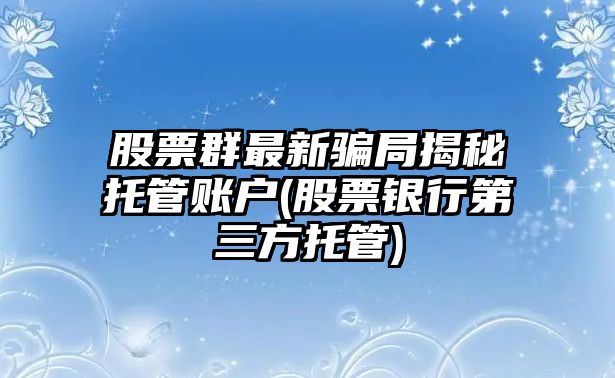 股票群最新骗局揭秘托管账户(股票银行第三方托管)